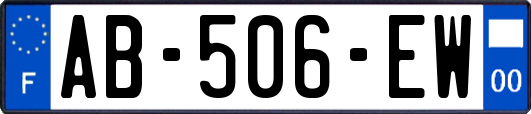 F
AB-506-EW
00